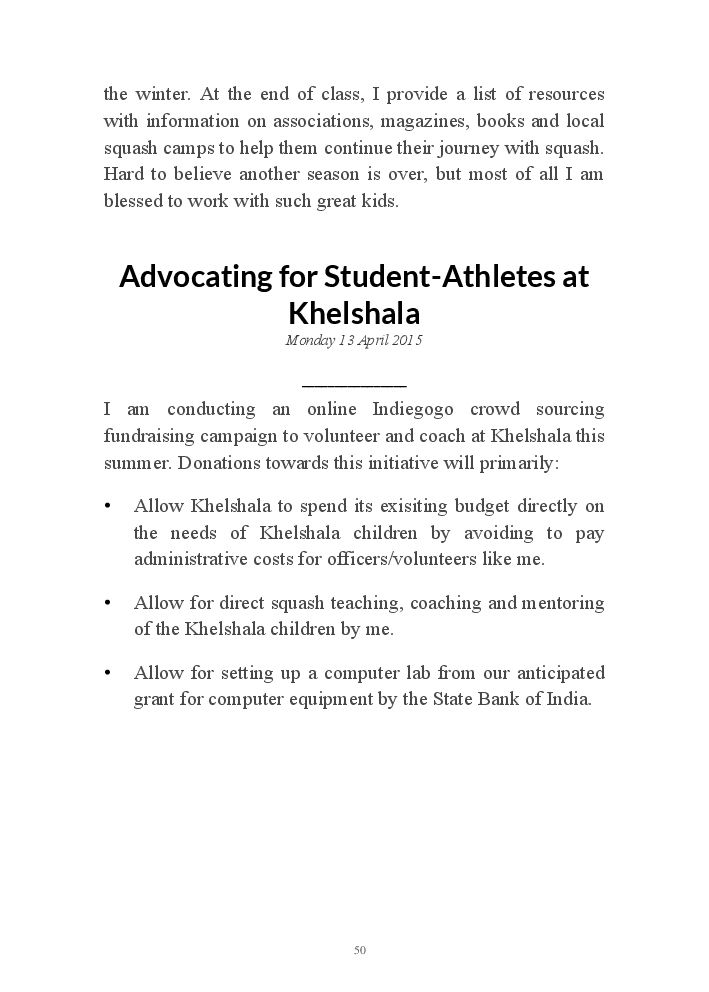 the winter. At the end of class, I provide a list of resources with information on associations, magazines, books and local squash camps to help them continue their journey with squash. Hard to believe another season is over, but most of all I am blessed to work with such great kids.

Advocating for Student-Athletes at Khelshala

Monday 13 April 2015

I am conducting an online Indiegogo crowd sourcing fundraising campaign to volunteer and coach at Khelshala this summer. Donations towards this initiative will primarily:

• Allow Khelshala to spend its exisiting budget directly on the needs of Khelshala children by avoiding to pay administrative costs for officers/volunteers like me.

• Allow for direct squash teaching, coaching and mentoring of the Khelshala children by me.

• Allow for setting up a computer lab from our anticipated grant for computer equipment by the State Bank of India.

50